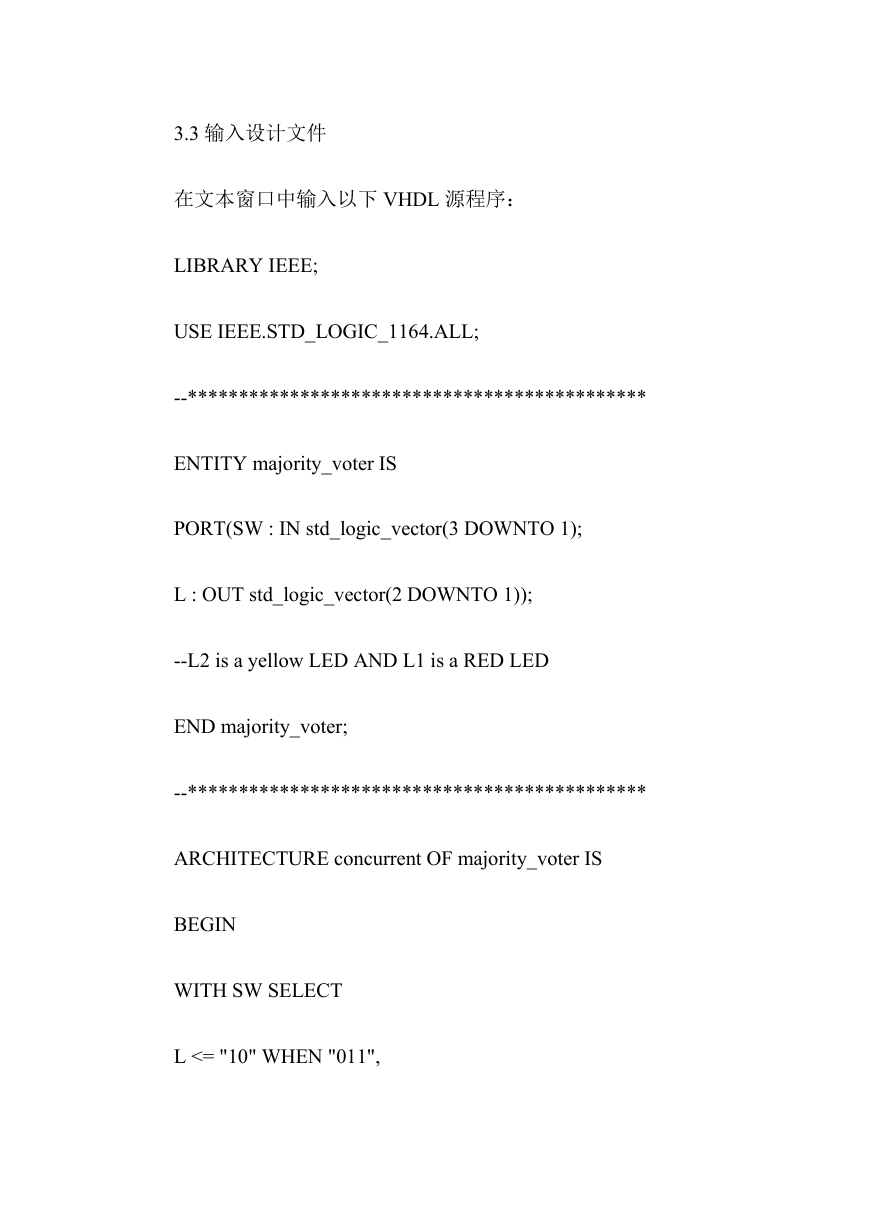 3.3 输入设计文件

在文本窗口中输入以下 VHDL 源程序：

LIBRARY IEEE;

USE IEEE.STD_LOGIC_1164.ALL;

--********************************************

ENTITY majority_voter IS

PORT(SW : IN std_logic_vector(3 DOWNTO 1);

L : OUT std_logic_vector(2 DOWNTO 1));

--L2 is a yellow LED AND L1 is a RED LED

END majority_voter;

--********************************************

ARCHITECTURE concurrent OF majority_voter IS

BEGIN

WITH SW SELECT

L <= "10" WHEN "011",